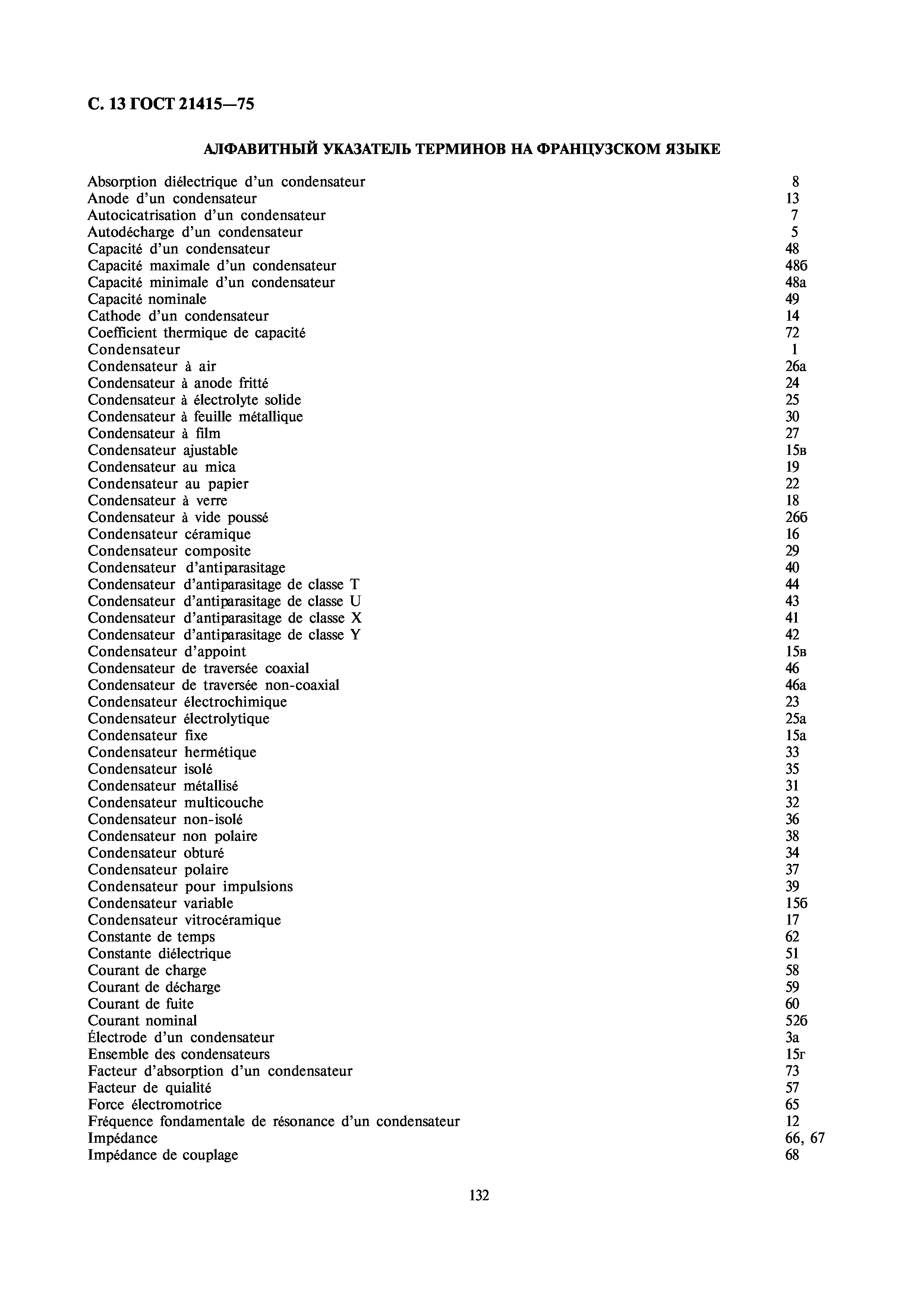 С. 13 ГОСТ 21415—75

АЛФАВИТНЫЙ УКАЗАТЕЛЬ ТЕРМИНОВ НА ФРАНЦУЗСКОМ ЯЗЫКЕ

| | |
|---|---|
| Absorption diélectrique d'un condensateur | 8 |
| Anode d'un condensateur | 13 |
| Autocicatrisation d'un condensateur | 7 |
| Autodécharge d'un condensateur | 5 |
| Capacité d'un condensateur | 48 |
| Capacité maximale d'un condensateur | 48б |
| Capacité minimale d'un condensateur | 48а |
| Capacité nominale | 49 |
| Cathode d'un condensateur | 14 |
| Coefficient thermique de capacité | 72 |
| Condensateur | 1 |
| Condensateur à air | 26а |
| Condensateur à anode fritté | 24 |
| Condensateur à électrolyte solide | 25 |
| Condensateur à feuille métallique | 30 |
| Condensateur à film | 27 |
| Condensateur ajustable | 15в |
| Condensateur au mica | 19 |
| Condensateur au papier | 22 |
| Condensateur à verre | 18 |
| Condensateur à vide poussé | 26б |
| Condensateur céramique | 16 |
| Condensateur composite | 29 |
| Condensateur d'antiparasitage | 40 |
| Condensateur d'antiparasitage de classe T | 44 |
| Condensateur d'antiparasitage de classe U | 43 |
| Condensateur d'antiparasitage de classe X | 41 |
| Condensateur d'antiparasitage de classe Y | 42 |
| Condensateur d'appoint | 15в |
| Condensateur de traversée coaxial | 46 |
| Condensateur de traversée non-coaxial | 46а |
| Condensateur électrochimique | 23 |
| Condensateur électrolytique | 25а |
| Condensateur fixe | 15а |
| Condensateur hermétique | 33 |
| Condensateur isolé | 35 |
| Condensateur métallisé | 31 |
| Condensateur multicouche | 32 |
| Condensateur non-isolé | 36 |
| Condensateur non polaire | 38 |
| Condensateur obturé | 34 |
| Condensateur polaire | 37 |
| Condensateur pour impulsions | 39 |
| Condensateur variable | 15б |
| Condensateur vitrocéramique | 17 |
| Constante de temps | 62 |
| Constante diélectrique | 51 |
| Courant de charge | 58 |
| Courant de décharge | 59 |
| Courant de fuite | 60 |
| Courant nominal | 52б |
| Électrode d'un condensateur | 3а |
| Ensemble des condensateurs | 15г |
| Facteur d'absorption d'un condensateur | 73 |
| Facteur de qualité | 57 |
| Force électromotrice | 65 |
| Fréquence fondamentale de résonance d'un condensateur | 12 |
| Impédance | 66, 67 |
| Impédance de couplage | 68 |

132